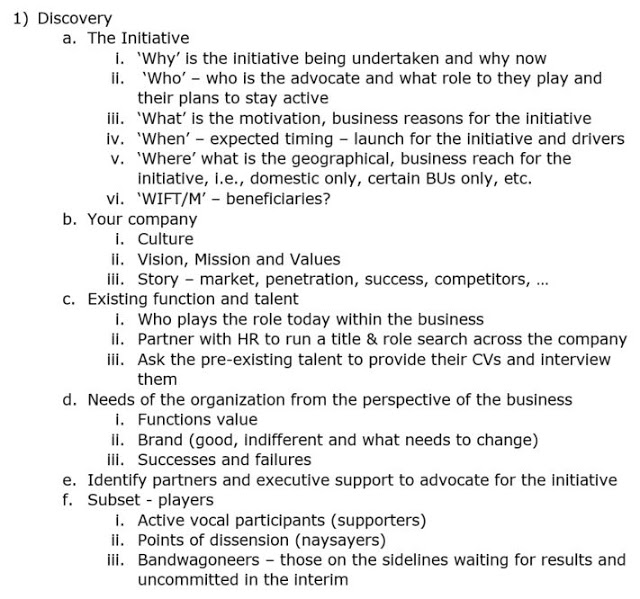 1) Discovery

a. The Initiative

i. 'Why' is the initiative being undertaken and why now

ii. 'Who' – who is the advocate and what role to they play and their plans to stay active

iii. 'What' is the motivation, business reasons for the initiative

iv. 'When' – expected timing – launch for the initiative and drivers

v. 'Where' what is the geographical, business reach for the initiative, i.e., domestic only, certain BUs only, etc.

vi. 'WIFT/M' – beneficiaries?

b. Your company

i. Culture

ii. Vision, Mission and Values

iii. Story – market, penetration, success, competitors, ...

c. Existing function and talent

i. Who plays the role today within the business

ii. Partner with HR to run a title & role search across the company

iii. Ask the pre-existing talent to provide their CVs and interview them

d. Needs of the organization from the perspective of the business

i. Functions value

ii. Brand (good, indifferent and what needs to change)

iii. Successes and failures

e. Identify partners and executive support to advocate for the initiative

f. Subset - players

i. Active vocal participants (supporters)

ii. Points of dissension (naysayers)

iii. Bandwagoneers – those on the sidelines waiting for results and uncommitted in the interim